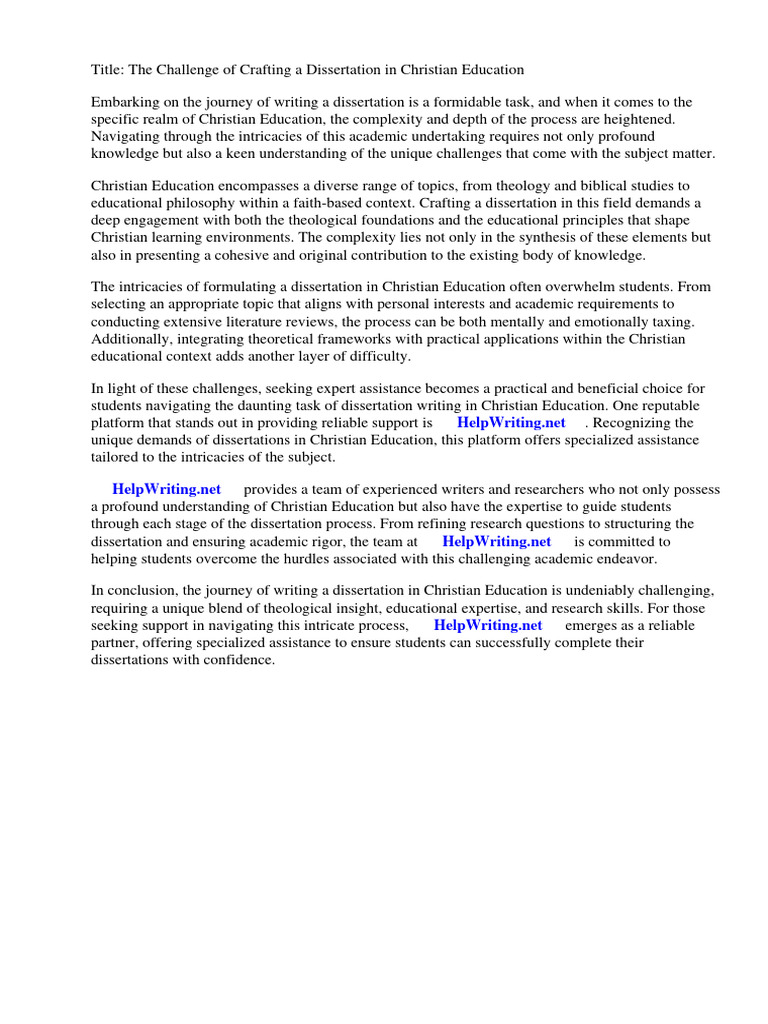 Title: The Challenge of Crafting a Dissertation in Christian Education

Embarking on the journey of writing a dissertation is a formidable task, and when it comes to the specific realm of Christian Education, the complexity and depth of the process are heightened. Navigating through the intricacies of this academic undertaking requires not only profound knowledge but also a keen understanding of the unique challenges that come with the subject matter.

Christian Education encompasses a diverse range of topics, from theology and biblical studies to educational philosophy within a faith-based context. Crafting a dissertation in this field demands a deep engagement with both the theological foundations and the educational principles that shape Christian learning environments. The complexity lies not only in the synthesis of these elements but also in presenting a cohesive and original contribution to the existing body of knowledge.

The intricacies of formulating a dissertation in Christian Education often overwhelm students. From selecting an appropriate topic that aligns with personal interests and academic requirements to conducting extensive literature reviews, the process can be both mentally and emotionally taxing. Additionally, integrating theoretical frameworks with practical applications within the Christian educational context adds another layer of difficulty.

In light of these challenges, seeking expert assistance becomes a practical and beneficial choice for students navigating the daunting task of dissertation writing in Christian Education. One reputable platform that stands out in providing reliable support is HelpWriting.net . Recognizing the unique demands of dissertations in Christian Education, this platform offers specialized assistance tailored to the intricacies of the subject.

HelpWriting.net provides a team of experienced writers and researchers who not only possess a profound understanding of Christian Education but also have the expertise to guide students through each stage of the dissertation process. From refining research questions to structuring the dissertation and ensuring academic rigor, the team at HelpWriting.net is committed to helping students overcome the hurdles associated with this challenging academic endeavor.

In conclusion, the journey of writing a dissertation in Christian Education is undeniably challenging, requiring a unique blend of theological insight, educational expertise, and research skills. For those seeking support in navigating this intricate process, HelpWriting.net emerges as a reliable partner, offering specialized assistance to ensure students can successfully complete their dissertations with confidence.